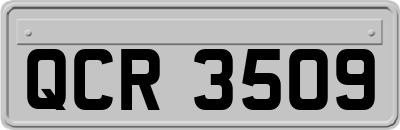 QCR 3509